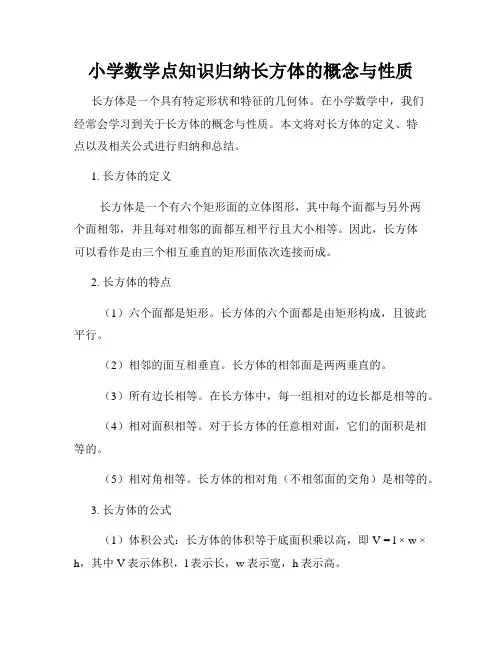 小学数学点知识归纳长方体的概念与性质

长方体是一个具有特定形状和特征的几何体。在小学数学中，我们经常会学习到关于长方体的概念与性质。本文将对长方体的定义、特点以及相关公式进行归纳和总结。

1. 长方体的定义

长方体是一个有六个矩形面的立体图形，其中每个面都与另外两个面相邻，并且每对相邻的面都互相平行且大小相等。因此，长方体可以看作是由三个相互垂直的矩形面依次连接而成。

2. 长方体的特点

（1）六个面都是矩形。长方体的六个面都是由矩形构成，且彼此平行。

（2）相邻的面互相垂直。长方体的相邻面是两两垂直的。

（3）所有边长相等。在长方体中，每一组相对的边长都是相等的。

（4）相对面积相等。对于长方体的任意相对面，它们的面积是相等的。

（5）相对角相等。长方体的相对角（不相邻面的交角）是相等的。

3. 长方体的公式

（1）体积公式：长方体的体积等于底面积乘以高，即 $V = l \times w \times h$，其中 V 表示体积，l 表示长，w 表示宽，h 表示高。